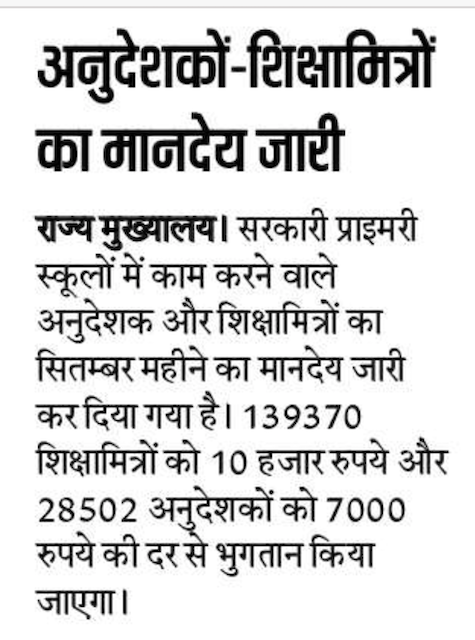 अनुदेशकों-शिक्षामित्रों का मानदेय जारी

राज्य मुख्यालय। सरकारी प्राइमरी स्कूलों में काम करने वाले अनुदेशक और शिक्षामित्रों का सितम्बर महीने का मानदेय जारी कर दिया गया है। 139370 शिक्षामित्रों को 10 हजार रुपये और 28502 अनुदेशकों को 7000 रुपये की दर से भुगतान किया जाएगा।